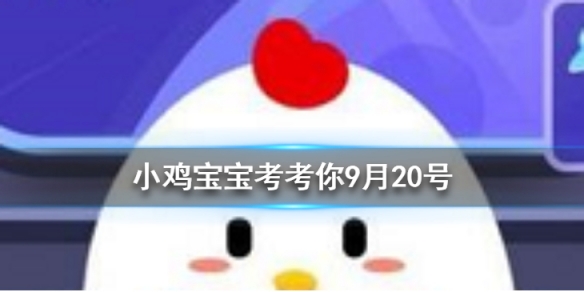 小鸡宝宝考考你9月20号